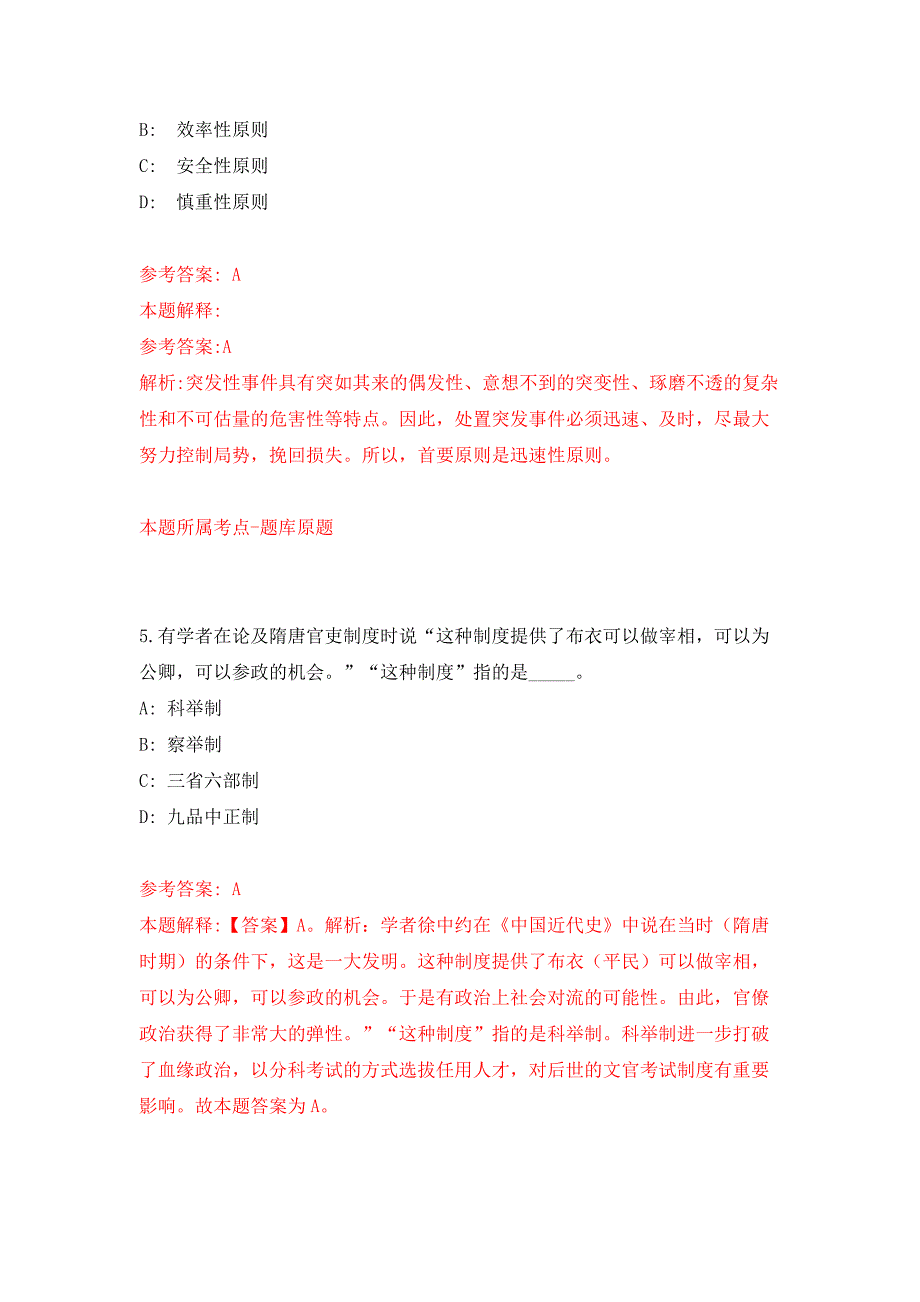 B: 效率性原则

C: 安全性原则

D: 慎重性原则

参考答案: A

本题解释:

参考答案:A

解析:突发性事件具有突如其来的偶发性、意想不到的突变性、琢磨不透的复杂性和不可估量的危害性等特点。因此，处置突发事件必须迅速、及时，尽最大努力控制局势，挽回损失。所以，首要原则是迅速性原则。

本题所属考点-题库原题

5.有学者在论及隋唐官吏制度时说“这种制度提供了布衣可以做宰相，可以为公卿，可以参政的机会。”“这种制度”指的是_____。

A: 科举制

B: 察举制

C: 三省六部制

D: 九品中正制

参考答案: A

本题解释:【答案】A。解析：学者徐中约在《中国近代史》中说在当时（隋唐时期）的条件下，这是一大发明。这种制度提供了布衣（平民）可以做宰相，可以为公卿，可以参政的机会。于是有政治上社会对流的可能性。由此，官僚政治获得了非常大的弹性。”“这种制度”指的是科举制。科举制进一步打破了血缘政治，以分科考试的方式选拔任用人才，对后世的文官考试制度有重要影响。故本题答案为A。